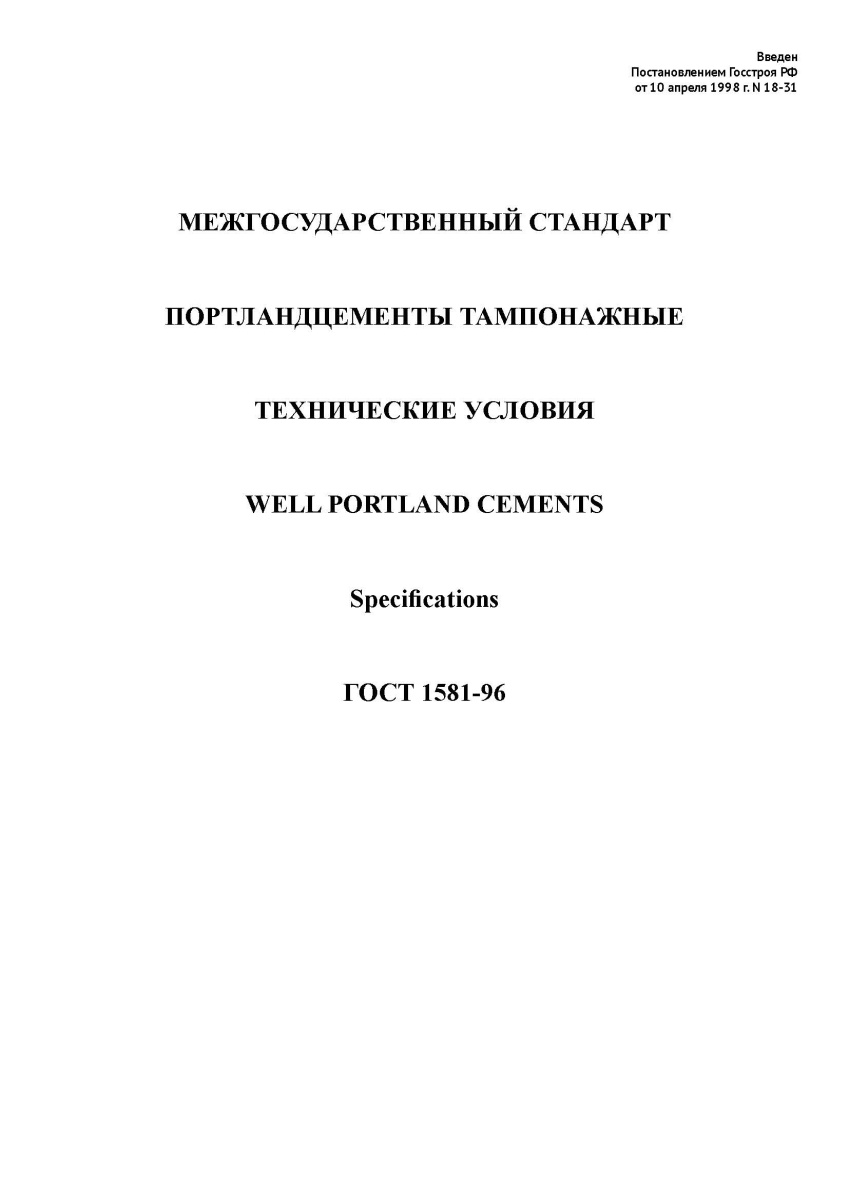 Введен
Постановлением Госстроя РФ
от 10 апреля 1998 г. N 18-31

МЕЖГОСУДАРСТВЕННЫЙ СТАНДАРТ

ПОРТЛАНДЦЕМЕНТЫ ТАМПОНАЖНЫЕ

ТЕХНИЧЕСКИЕ УСЛОВИЯ

WELL PORTLAND CEMENTS

Specifications

ГОСТ 1581-96